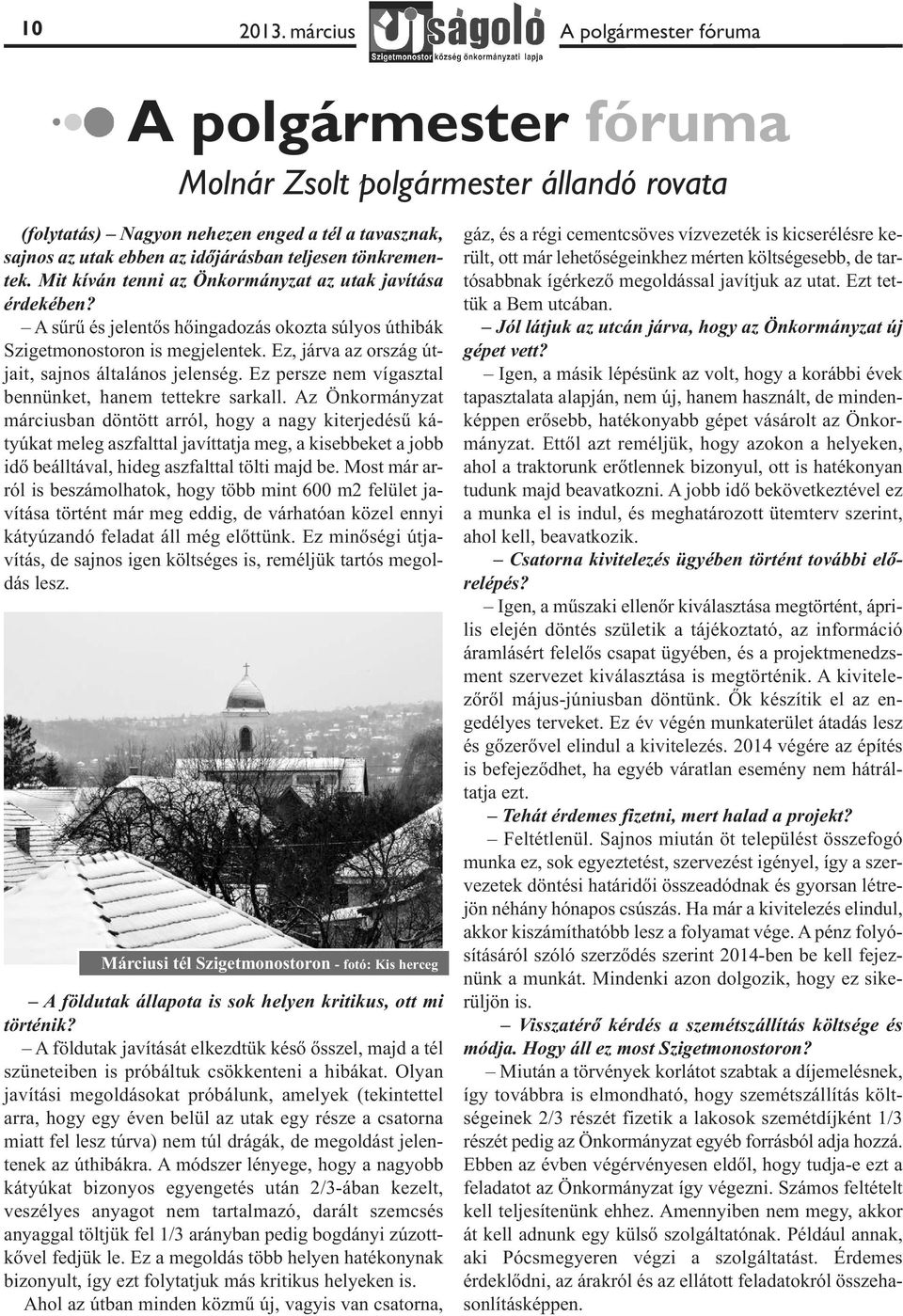 10 2013. március Újságoló Szigetmonostor község önkormányzati lapja A polgármester fóruma

A polgármester fóruma

Molnár Zsolt polgármester állandó rovata

(folytatás) – Nagyon nehezen enged a tél a tavasznak, sajnos az utak ebben az időjárásban teljesen tönkrementek. Mit kíván tenni az Önkormányzat az utak javítása érdekében?

– A sűrű és jelentős hőingadozás okozta súlyos úthibák Szigetmonostoron is megjelentek. Ez, járva az ország útjait, sajnos általános jelenség. Ez persze nem vígasztal bennünket, hanem tettekre sarkall. Az Önkormányzat márciusban döntött arról, hogy a nagy kiterjedésű kátyúkat meleg aszfalttal javíttatja meg, a kisebbeket a jobb idő beálltával, hideg aszfalttal tölti majd be. Most már arról is beszámolhatok, hogy több mint 600 m2 felület javítása történt már meg eddig, de várhatóan közel ennyi kátyúzandó feladat áll még előttünk. Ez minőségi útjavítás, de sajnos igen költséges is, reméljük tartós megoldás lesz.

Márciusi tél Szigetmonostoron - fotó: Kis herceg

– A földutak állapota is sok helyen kritikus, ott mi történik?

– A földutak javítását elkezdtük késő ősszel, majd a tél szüneteiben is próbáltuk csökkenteni a hibákat. Olyan javítási megoldásokat próbálunk, amelyek (tekintettel arra, hogy egy éven belül az utak egy része a csatorna miatt fel lesz túrva) nem túl drágák, de megoldást jelentenek az úthibákra. A módszer lényege, hogy a nagyobb kátyúkat bizonyos egyengetés után 2/3-ában kezelt, veszélyes anyagot nem tartalmazó, darált szemcsés anyaggal töltjük fel 1/3 arányban pedig bogdányi zúzottkővel fedjük le. Ez a megoldás több helyen hatékonynak bizonyult, így ezt folytatjuk más kritikus helyeken is.

Ahol az útban minden közmű új, vagyis van csatorna, gáz, és a régi cementcsöves vízvezeték is kicserélésre került, ott már lehetőségeinkhez mérten költségesebb, de tartósabbnak ígérkező megoldással javítjuk az utat. Ezt tettük a Bem utcában.

– Jól látjuk az utcán járva, hogy az Önkormányzat új gépet vett?

– Igen, a másik lépésünk az volt, hogy a korábbi évek tapasztalata alapján, nem új, hanem használt, de mindenképpen erősebb, hatékonyabb gépet vásárolt az Önkormányzat. Ettől azt reméljük, hogy azokon a helyeken, ahol a traktorunk erőtlennek bizonyul, ott is hatékonyan tudunk majd beavatkozni. A jobb idő bekövetkeztével ez a munka el is indul, és meghatározott ütemterv szerint, ahol kell, beavatkozik.

– Csatorna kivitelezés ügyében történt további előrelépés?

– Igen, a műszaki ellenőr kiválasztása megtörtént, április elején döntés születik a tájékoztató, az információ áramlásért felelős csapat ügyében, és a projektmenedzsment szervezet kiválasztása is megtörténik. A kivitelezőről május-júniusban döntünk. Ők készítik el az engedélyes terveket. Ez év végén munkaterület átadás lesz és gőzerővel elindul a kivitelezés. 2014 végére az építés is befejeződhet, ha egyéb váratlan esemény nem hátráltatja ezt.

– Tehát érdemes fizetni, mert halad a projekt?

– Feltétlenül. Sajnos miután öt települést összefogó munka ez, sok egyeztetést, szervezést igényel, így a szervezetek döntési határidői összeadódnak és gyorsan létrejön néhány hónapos csúszás. Ha már a kivitelezés elindul, akkor kiszámíthatóbb lesz a folyamat vége. A pénz folyósításáról szóló szerződés szerint 2014-ben be kell fejeznünk a munkát. Mindenki azon dolgozik, hogy ez sikerüljön is.

– Visszatérő kérdés a szemétszállítás költsége és módja. Hogy áll ez most Szigetmonostoron?

– Miután a törvények korlátot szabtak a díjemelésnek, így továbbra is elmondható, hogy szemétszállítás költségeinek 2/3 részét fizetik a lakosok szemétdíjként 1/3 részét pedig az Önkormányzat egyéb forrásból adja hozzá. Ebben az évben végérvényesen eldől, hogy tudja-e ezt a feladatot az Önkormányzat így végezni. Számos feltételt kell teljesítenünk ehhez. Amennyiben nem megy, akkor át kell adnunk egy külső szolgáltatónak. Például annak, aki Pócsmegyeren végzi a szolgáltatást. Érdemes érdeklődni, az árakról és az ellátott feladatokról összehasonlításképpen.